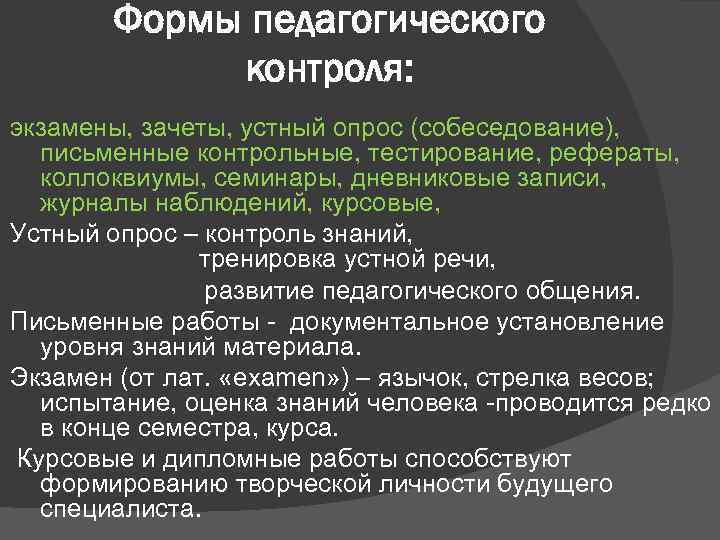 Формы педагогического контроля:

экзамены, зачеты, устный опрос (собеседование), письменные контрольные, тестирование, рефераты, коллоквиумы, семинары, дневниковые записи, журналы наблюдений, курсовые,

Устный опрос – контроль знаний,
тренировка устной речи,
развитие педагогического общения.

Письменные работы - документальное установление уровня знаний материала.

Экзамен (от лат. «examen») – язычок, стрелка весов; испытание, оценка знаний человека -проводится редко в конце семестра, курса.

Курсовые и дипломные работы способствуют формированию творческой личности будущего специалиста.